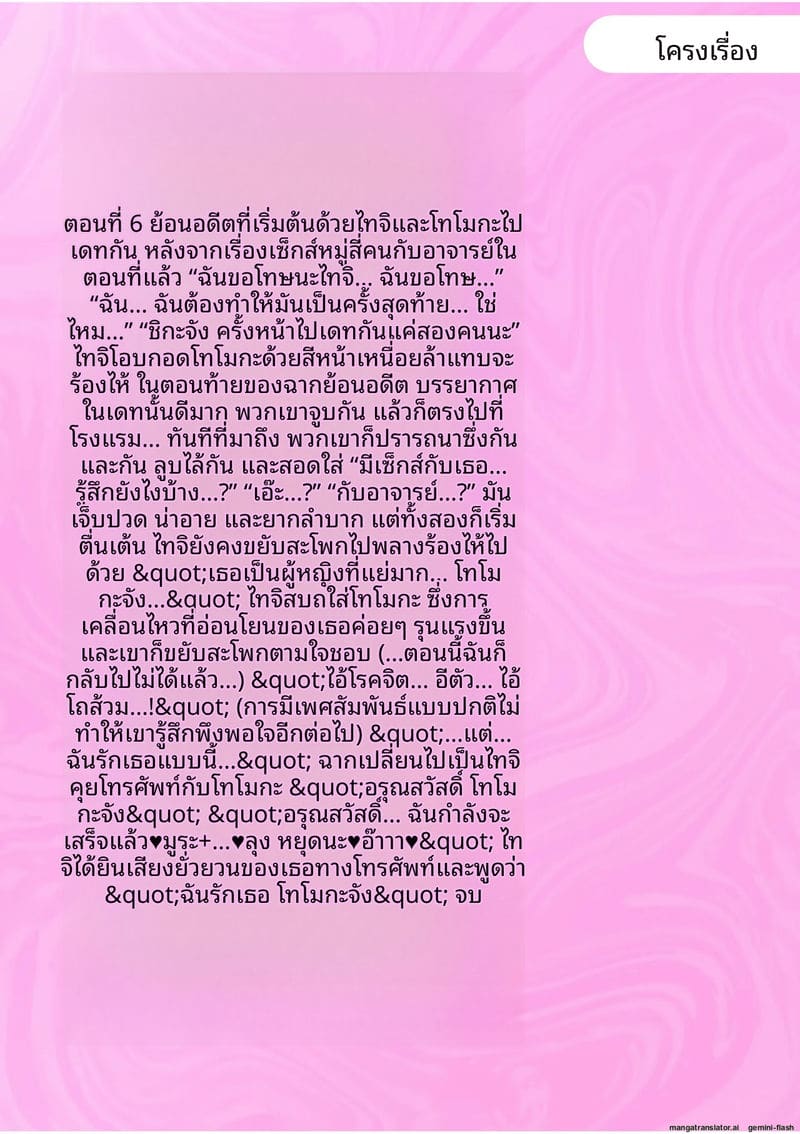 โครงเรื่อง

ตอนที่ 6 ย้อนอดีตที่เริ่มต้นด้วยไทจิและโทโมกะไปเดทกัน หลังจากเรื่องเซ็กส์หมู่สี่คนกับอาจารย์ในตอนที่แล้ว “ฉันขอโทษนะไทจิ... ฉันขอโทษ...” “ฉัน... ฉันต้องทำให้มันเป็นครั้งสุดท้าย... ใช่ไหม...” “ชิกะจัง ครั้งหน้าไปเดทกันแค่สองคนนะ” ไทจิโอบกอดโทโมกะด้วยสีหน้าเหนื่อยล้าแทบจะร้องไห้ ในตอนท้ายของฉากย้อนอดีต บรรยากาศในเดทนั้นดีมาก พวกเขาจูบกัน แล้วก็ตรงไปที่โรงแรม... ทันทีที่มาถึง พวกเขาก็ปรารถนาซึ่งกันและกัน ลูบไล้กัน และสอดใส่ “มีเซ็กส์กับเธอ... รู้สึกยังไงบ้าง...?” “เอ๊ะ...?” “กับอาจารย์...?” มันเจ็บปวด น่าอาย และยากลำบาก แต่ทั้งสองก็เริ่มตื่นเต้น ไทจิยังคงขยับสะโพกไปพลางร้องไห้ไปด้วย &quot;เธอเป็นผู้หญิงที่แย่มาก... โทโมกะจัง...&quot; ไทจิสบถใส่โทโมกะ ซึ่งการเคลื่อนไหวที่อ่อนโยนของเธอค่อยๆ รุนแรงขึ้น และเขาก็ขยับสะโพกตามใจชอบ (...ตอนนี้ฉันก็กลับไปไม่ได้แล้ว...) &quot;ไอ้โรคจิต... อีตัว... ไอ้โถส้วม...!&quot; (การมีเพศสัมพันธ์แบบปกติไม่ทำให้เขารู้สึกพึงพอใจอีกต่อไป) &quot;...แต่... ฉันรักเธอแบบนี้...&quot; ฉากเปลี่ยนไปเป็นไทจิคุยโทรศัพท์กับโทโมกะ &quot;อรุณสวัสดิ์ โทโมกะจัง&quot; &quot;อรุณสวัสดิ์... ฉันกำลังจะเสร็จแล้ว♥มูระ+...♥ลุง หยุดนะ♥อ๊าาา♥&quot; ไทจิได้ยินเสียงยั่วยวนของเธอทางโทรศัพท์และพูดว่า &quot;ฉันรักเธอ โทโมกะจัง&quot; จบ

mangatranslator.ai gemini-flash